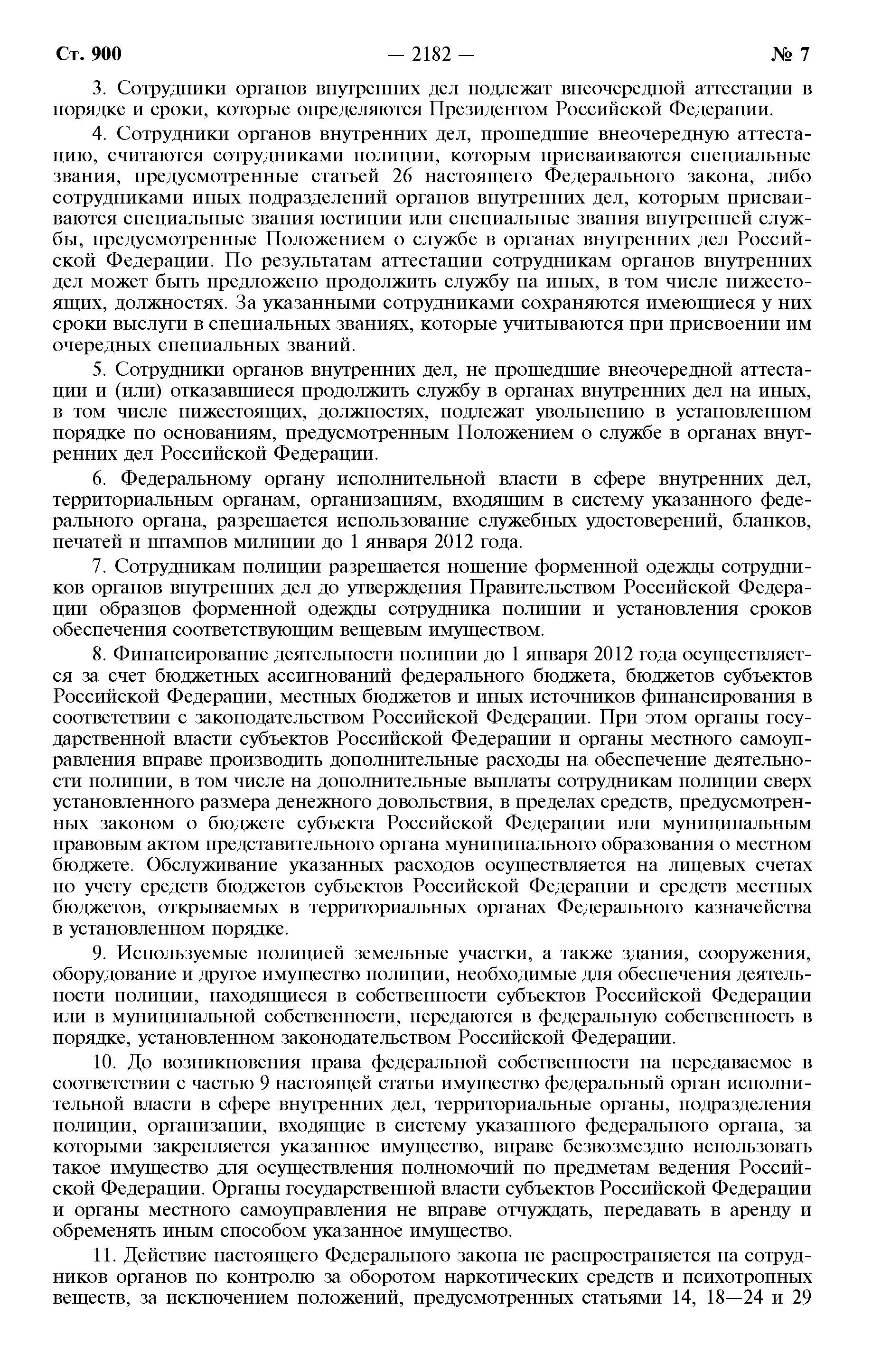 Ст. 900 — 2182 — № 7

3. Сотрудники органов внутренних дел подлежат внеочередной аттестации в порядке и сроки, которые определяются Президентом Российской Федерации.

4. Сотрудники органов внутренних дел, прошедшие внеочередную аттестацию, считаются сотрудниками полиции, которым присваиваются специальные звания, предусмотренные статьей 26 настоящего Федерального закона, либо сотрудниками иных подразделений органов внутренних дел, которым присваиваются специальные звания юстиции или специальные звания внутренней службы, предусмотренные Положением о службе в органах внутренних дел Российской Федерации. По результатам аттестации сотрудникам органов внутренних дел может быть предложено продолжить службу на иных, в том числе нижестоящих, должностях. За указанными сотрудниками сохраняются имеющиеся у них сроки выслуги в специальных званиях, которые учитываются при присвоении им очередных специальных званий.

5. Сотрудники органов внутренних дел, не прошедшие внеочередной аттестации и (или) отказавшиеся продолжить службу в органах внутренних дел на иных, в том числе нижестоящих, должностях, подлежат увольнению в установленном порядке по основаниям, предусмотренным Положением о службе в органах внутренних дел Российской Федерации.

6. Федеральному органу исполнительной власти в сфере внутренних дел, территориальным органам, организациям, входящим в систему указанного федерального органа, разрешается использование служебных удостоверений, бланков, печатей и штампов милиции до 1 января 2012 года.

7. Сотрудникам полиции разрешается ношение форменной одежды сотрудников органов внутренних дел до утверждения Правительством Российской Федерации образцов форменной одежды сотрудника полиции и установления сроков обеспечения соответствующим вещевым имуществом.

8. Финансирование деятельности полиции до 1 января 2012 года осуществляется за счет бюджетных ассигнований федерального бюджета, бюджетов субъектов Российской Федерации, местных бюджетов и иных источников финансирования в соответствии с законодательством Российской Федерации. При этом органы государственной власти субъектов Российской Федерации и органы местного самоуправления вправе производить дополнительные расходы на обеспечение деятельности полиции, в том числе на дополнительные выплаты сотрудникам полиции сверх установленного размера денежного довольствия, в пределах средств, предусмотренных законом о бюджете субъекта Российской Федерации или муниципальным правовым актом представительного органа муниципального образования о местном бюджете. Обслуживание указанных расходов осуществляется на лицевых счетах по учету средств бюджетов субъектов Российской Федерации и средств местных бюджетов, открываемых в территориальных органах Федерального казначейства в установленном порядке.

9. Используемые полицией земельные участки, а также здания, сооружения, оборудование и другое имущество полиции, необходимые для обеспечения деятельности полиции, находящиеся в собственности субъектов Российской Федерации или в муниципальной собственности, передаются в федеральную собственность в порядке, установленном законодательством Российской Федерации.

10. До возникновения права федеральной собственности на передаваемое в соответствии с частью 9 настоящей статьи имущество федеральный орган исполнительной власти в сфере внутренних дел, территориальные органы, подразделения полиции, организации, входящие в систему указанного федерального органа, за которыми закрепляется указанное имущество, вправе безвозмездно использовать такое имущество для осуществления полномочий по предметам ведения Российской Федерации. Органы государственной власти субъектов Российской Федерации и органы местного самоуправления не вправе отчуждать, передавать в аренду и обременять иным способом указанное имущество.

11. Действие настоящего Федерального закона не распространяется на сотрудников органов по контролю за оборотом наркотических средств и психотропных веществ, за исключением положений, предусмотренных статьями 14, 18—24 и 29